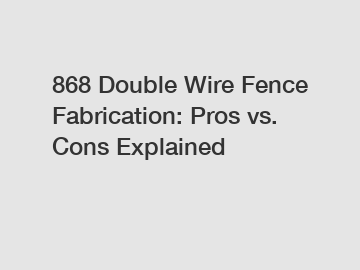 868 Double Wire Fence Fabrication: Pros vs. Cons Explained